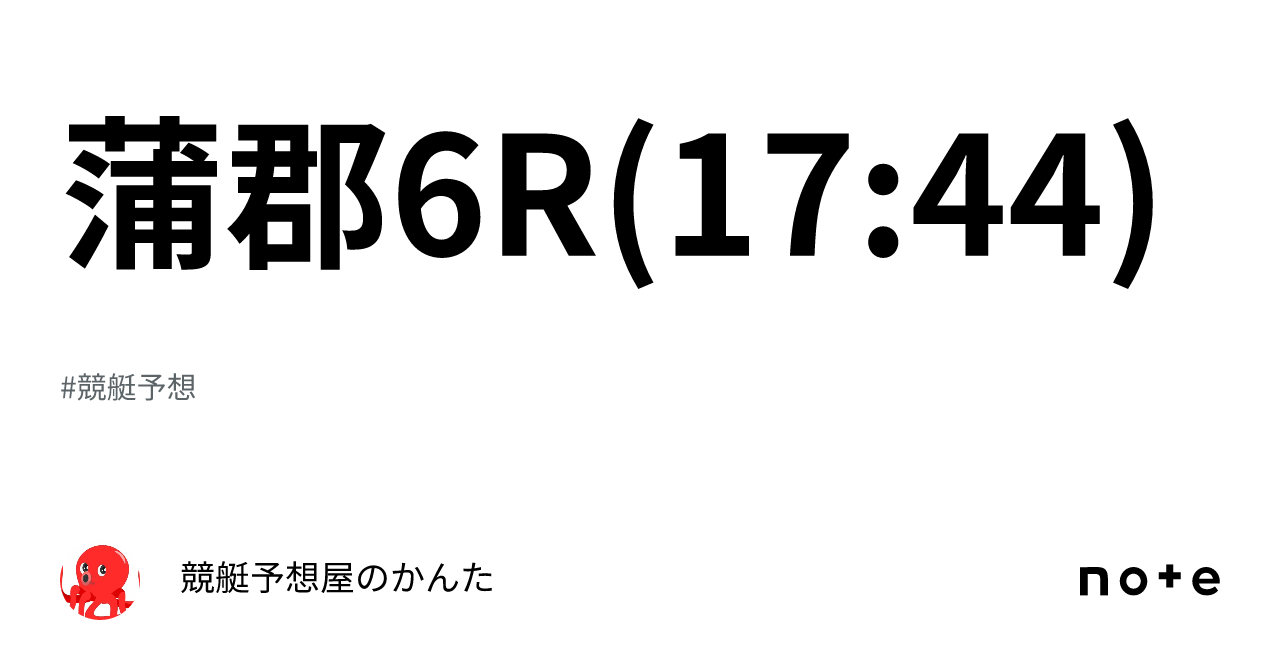 蒲郡6R(17:44)

#競艇予想

競艇予想屋のかんた

note